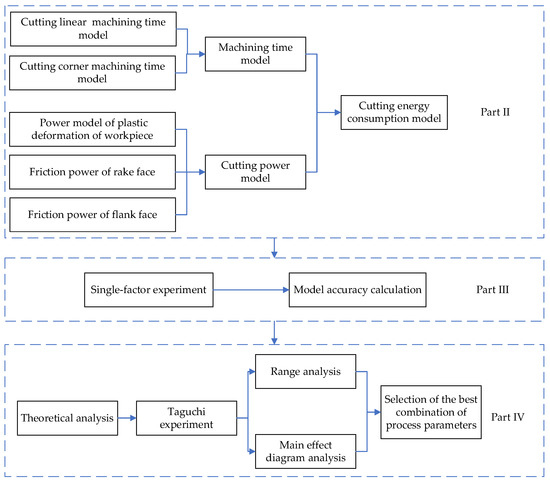 Cutting linear machining time model

Cutting corner machining time model

Machining time model

Power model of plastic deformation of workpiece

Friction power of rake face

Friction power of flank face

Cutting power model

Cutting energy consumption model

Part II

Single-factor experiment

Model accuracy calculation

Part III

Theoretical analysis

Taguchi experiment

Range analysis

Main effect diagram analysis

Selection of the best combination of process parameters

Part IV